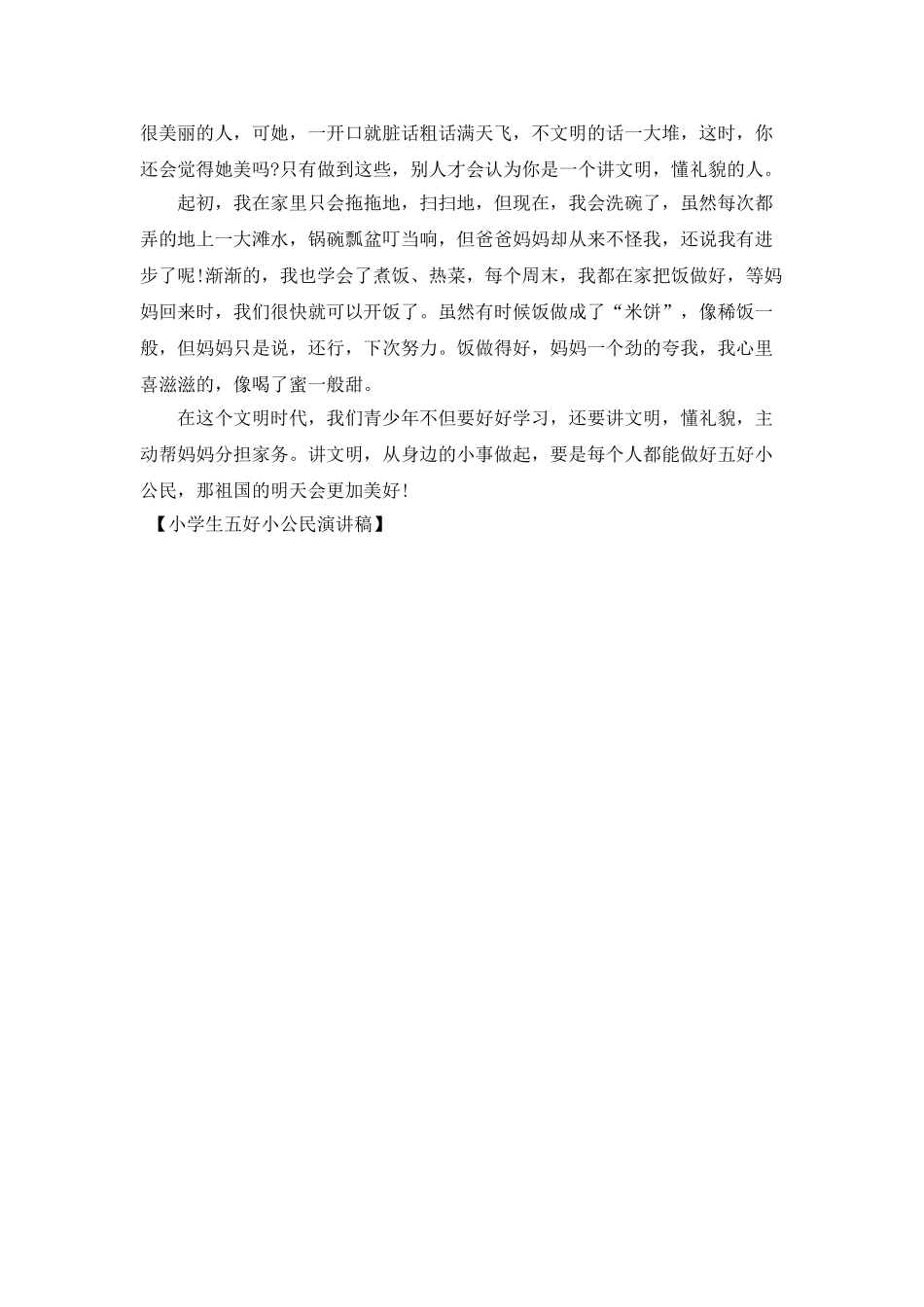 很美丽的人，可她，一开口就脏话粗话满天飞，不文明的话一大堆，这时，你还会觉得她美吗?只有做到这些，别人才会认为你是一个讲文明，懂礼貌的人。

起初，我在家里只会拖拖地，扫扫地，但现在，我会洗碗了，虽然每次都弄的地上一大滩水，锅碗瓢盆叮当响，但爸爸妈妈却从来不怪我，还说我有进步了呢!渐渐的，我也学会了煮饭、热菜，每个周末，我都在家把饭做好，等妈妈回来时，我们很快就可以开饭了。虽然有时候饭做成了“米饼”，像稀饭一般，但妈妈只是说，还行，下次努力。饭做得好，妈妈一个劲的夸我，我心里喜滋滋的，像喝了蜜一般甜。

在这个文明时代，我们青少年不但要好好学习，还要讲文明，懂礼貌，主动帮妈妈分担家务。讲文明，从身边的小事做起，要是每个人都能做好五好小公民，那祖国的明天会更加美好!

【小学生五好小公民演讲稿】